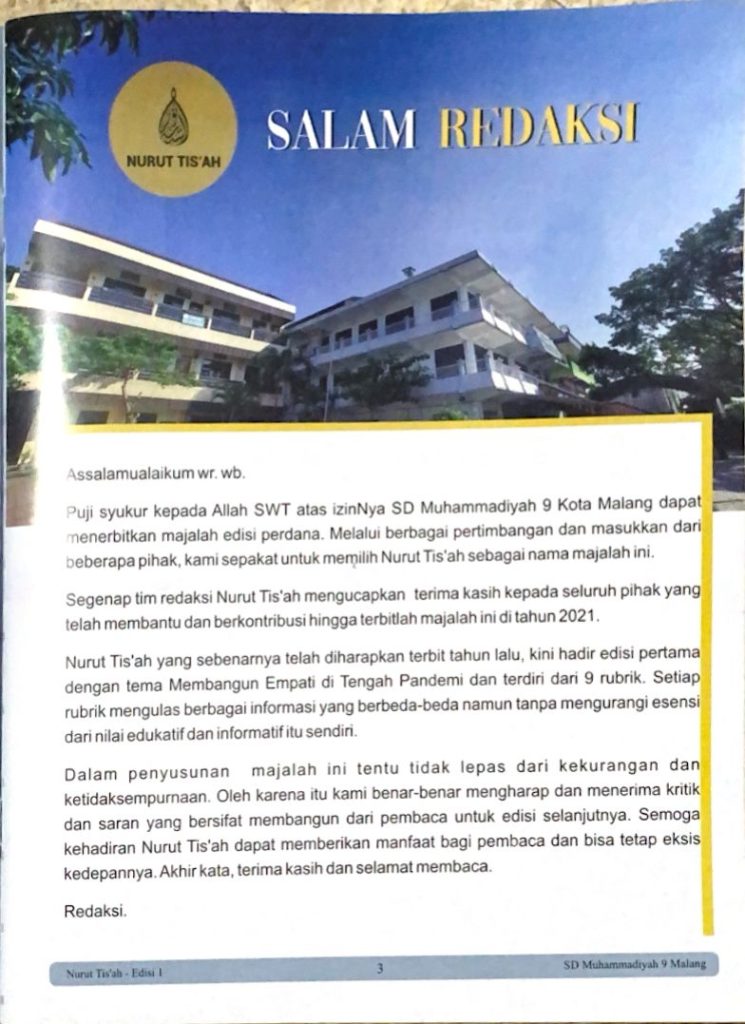 NURUT TIS'AH

SALAM REDAKSI

Assalamualaikum wr. wb.

Puji syukur kepada Allah SWT atas izinNya SD Muhammadiyah 9 Kota Malang dapat menerbitkan majalah edisi perdana. Melalui berbagai pertimbangan dan masukkan dari beberapa pihak, kami sepakat untuk memilih Nurut Tis'ah sebagai nama majalah ini.

Segenap tim redaksi Nurut Tis'ah mengucapkan terima kasih kepada seluruh pihak yang telah membantu dan berkontribusi hingga terbitlah majalah ini di tahun 2021.

Nurut Tis'ah yang sebenarnya telah diharapkan terbit tahun lalu, kini hadir edisi pertama dengan tema Membangun Empati di Tengah Pandemi dan terdiri dari 9 rubrik. Setiap rubrik mengulas berbagai informasi yang berbeda-beda namun tanpa mengurangi esensi dari nilai edukatif dan informatif itu sendiri.

Dalam penyusunan majalah ini tentu tidak lepas dari kekurangan dan ketidaksempurnaan. Oleh karena itu kami benar-benar mengharap dan menerima kritik dan saran yang bersifat membangun dari pembaca untuk edisi selanjutnya. Semoga kehadiran Nurut Tis'ah dapat memberikan manfaat bagi pembaca dan bisa tetap eksis kedepannya. Akhir kata, terima kasih dan selamat membaca.

Redaksi.

Nurut Tis'ah - Edisi 1 3 SD Muhammadiyah 9 Malang